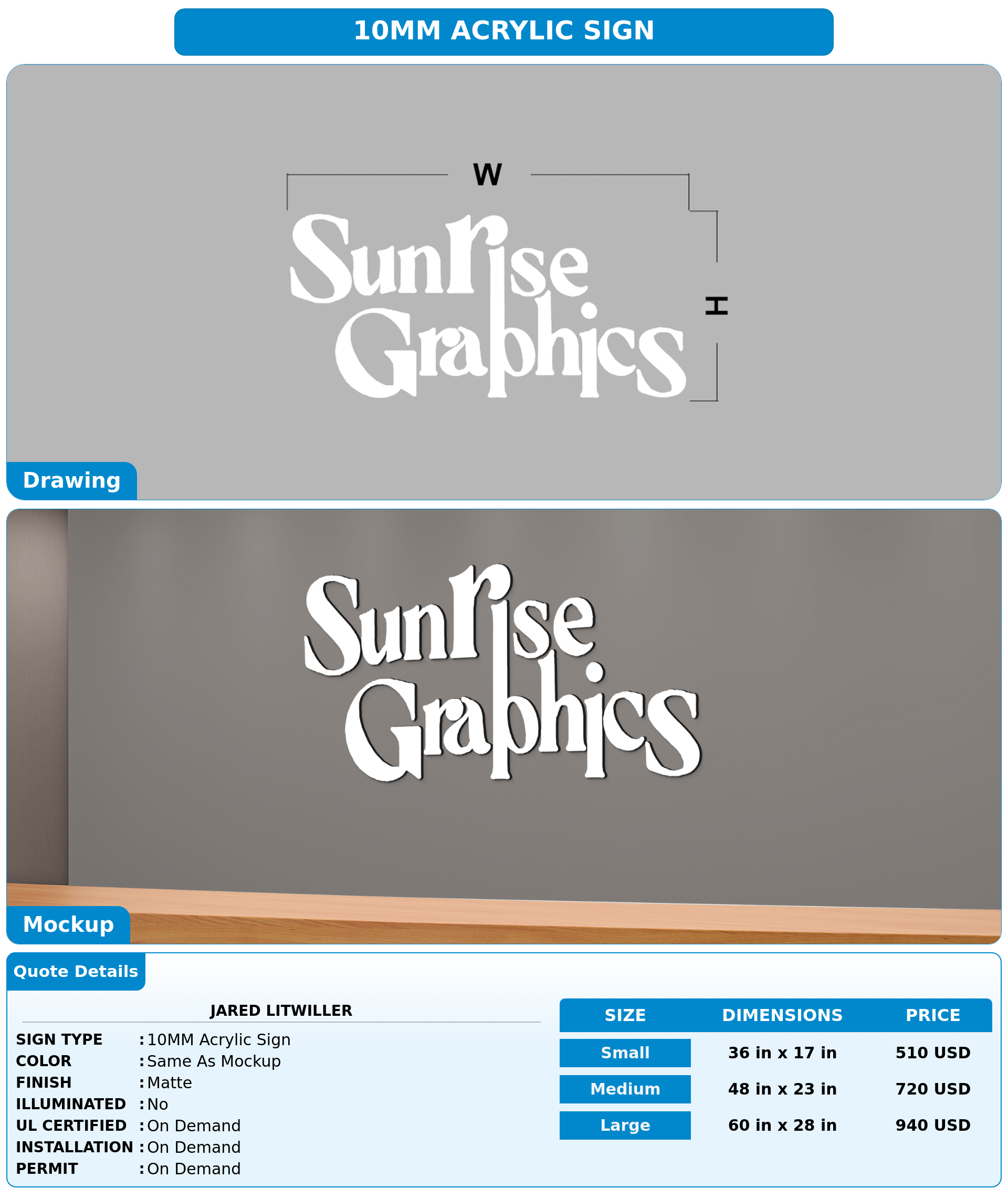 10MM ACRYLIC SIGN

W

Sunrise Graphics

H

Drawing

Sunrise Graphics

Mockup

Quote Details

JARED LITWILLER

SIGN TYPE : 10MM Acrylic Sign
COLOR : Same As Mockup
FINISH : Matte
ILLUMINATED : No
UL CERTIFIED : On Demand
INSTALLATION : On Demand
PERMIT : On Demand

| SIZE | DIMENSIONS | PRICE |
|---|---|---|
| Small | 36 in x 17 in | 510 USD |
| Medium | 48 in x 23 in | 720 USD |
| Large | 60 in x 28 in | 940 USD |